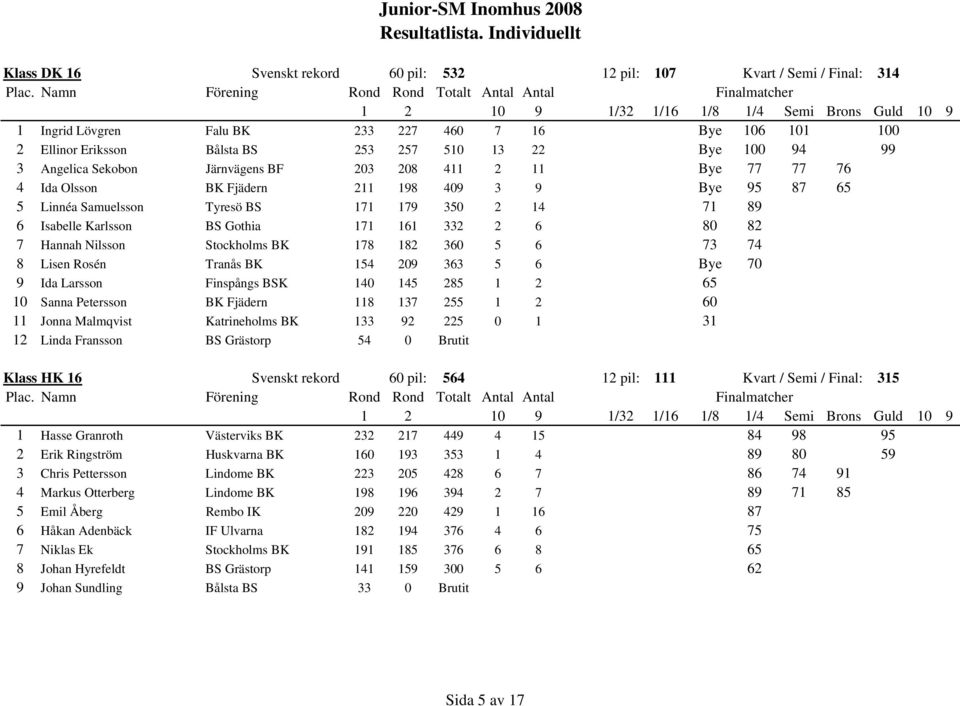 Junior-SM Inomhus 2008
Resultatlista. Individuellt

Klass DK 16 Svenskt rekord 60 pil: 532 12 pil: 107 Kvart / Semi / Final: 314

| Plac. | Namn | Förening | Rond 1 | Rond 2 | Totalt | Antal 10 | Antal 9 | 1/32 | 1/16 | 1/8 | 1/4 | Semi | Brons | Guld | 10 | 9 |
|---|---|---|---|---|---|---|---|---|---|---|---|---|---|---|---|---|
| 1 | Ingrid Lövgren | Falu BK | 233 | 227 | 460 | 7 | 16 | | | Bye | 106 | 101 | | 100 | | |
| 2 | Ellinor Eriksson | Bålsta BS | 253 | 257 | 510 | 13 | 22 | | | Bye | 100 | 94 | | 99 | | |
| 3 | Angelica Sekobon | Järnvägens BF | 203 | 208 | 411 | 2 | 11 | | | Bye | 77 | 77 | 76 | | | |
| 4 | Ida Olsson | BK Fjädern | 211 | 198 | 409 | 3 | 9 | | | Bye | 95 | 87 | 65 | | | |
| 5 | Linnéa Samuelsson | Tyresö BS | 171 | 179 | 350 | 2 | 14 | | | 71 | 89 | | | | | |
| 6 | Isabelle Karlsson | BS Gothia | 171 | 161 | 332 | 2 | 6 | | | 80 | 82 | | | | | |
| 7 | Hannah Nilsson | Stockholms BK | 178 | 182 | 360 | 5 | 6 | | | 73 | 74 | | | | | |
| 8 | Lisen Rosén | Tranås BK | 154 | 209 | 363 | 5 | 6 | | | Bye | 70 | | | | | |
| 9 | Ida Larsson | Finspångs BSK | 140 | 145 | 285 | 1 | 2 | | | 65 | | | | | | |
| 10 | Sanna Petersson | BK Fjädern | 118 | 137 | 255 | 1 | 2 | | | 60 | | | | | | |
| 11 | Jonna Malmqvist | Katrineholms BK | 133 | 92 | 225 | 0 | 1 | | | 31 | | | | | | |
| 12 | Linda Fransson | BS Grästorp | 54 | 0 | Brutit | | | | | | | | | | | |

Klass HK 16 Svenskt rekord 60 pil: 564 12 pil: 111 Kvart / Semi / Final: 315

| Plac. | Namn | Förening | Rond 1 | Rond 2 | Totalt | Antal 10 | Antal 9 | 1/32 | 1/16 | 1/8 | 1/4 | Semi | Brons | Guld | 10 | 9 |
|---|---|---|---|---|---|---|---|---|---|---|---|---|---|---|---|---|
| 1 | Hasse Granroth | Västerviks BK | 232 | 217 | 449 | 4 | 15 | | | | 84 | 98 | | 95 | | |
| 2 | Erik Ringström | Huskvarna BK | 160 | 193 | 353 | 1 | 4 | | | | 89 | 80 | | 59 | | |
| 3 | Chris Pettersson | Lindome BK | 223 | 205 | 428 | 6 | 7 | | | | 86 | 74 | 91 | | | |
| 4 | Markus Otterberg | Lindome BK | 198 | 196 | 394 | 2 | 7 | | | | 89 | 71 | 85 | | | |
| 5 | Emil Åberg | Rembo IK | 209 | 220 | 429 | 1 | 16 | | | | 87 | | | | | |
| 6 | Håkan Adenbäck | IF Ulvarna | 182 | 194 | 376 | 4 | 6 | | | | 75 | | | | | |
| 7 | Niklas Ek | Stockholms BK | 191 | 185 | 376 | 6 | 8 | | | | 65 | | | | | |
| 8 | Johan Hyrefeldt | BS Grästorp | 141 | 159 | 300 | 5 | 6 | | | | 62 | | | | | |
| 9 | Johan Sundling | Bålsta BS | 33 | 0 | Brutit | | | | | | | | | | | |

Sida 5 av 17